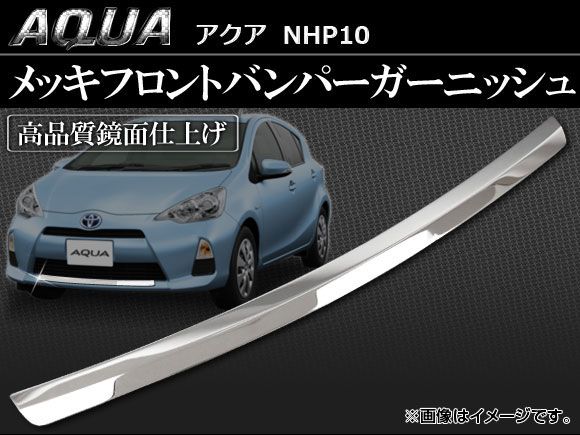 AQUA アクア NHP10

メッキフロントバンパーガーニッシュ

高品質鏡面仕上げ

AQUA

※画像はイメージです。